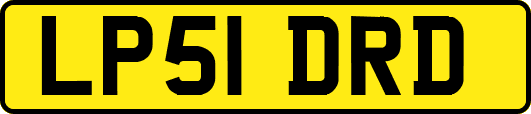 LP51 DRD